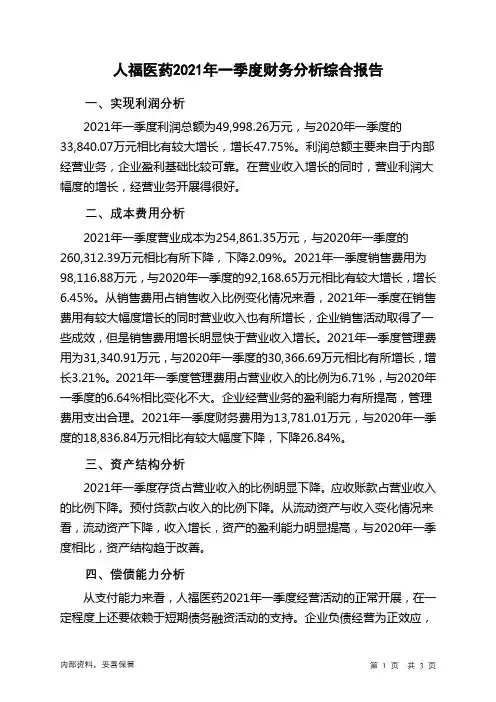 人福医药2021年一季度财务分析综合报告

一、实现利润分析

2021年一季度利润总额为49,998.26万元，与2020年一季度的33,840.07万元相比有较大增长，增长47.75%。利润总额主要来自于内部经营业务，企业盈利基础比较可靠。在营业收入增长的同时，营业利润大幅度的增长，经营业务开展得很好。

二、成本费用分析

2021年一季度营业成本为254,861.35万元，与2020年一季度的260,312.39万元相比有所下降，下降2.09%。2021年一季度销售费用为98,116.88万元，与2020年一季度的92,168.65万元相比有较大增长，增长6.45%。从销售费用占销售收入比例变化情况来看，2021年一季度在销售费用有较大幅度增长的同时营业收入也有所增长，企业销售活动取得了一些成效，但是销售费用增长明显快于营业收入增长。2021年一季度管理费用为31,340.91万元，与2020年一季度的30,366.69万元相比有所增长，增长3.21%。2021年一季度管理费用占营业收入的比例为6.71%，与2020年一季度的6.64%相比变化不大。企业经营业务的盈利能力有所提高，管理费用支出合理。2021年一季度财务费用为13,781.01万元，与2020年一季度的18,836.84万元相比有较大幅度下降，下降26.84%。

三、资产结构分析

2021年一季度存货占营业收入的比例明显下降。应收账款占营业收入的比例下降。预付货款占收入的比例下降。从流动资产与收入变化情况来看，流动资产下降，收入增长，资产的盈利能力明显提高，与2020年一季度相比，资产结构趋于改善。

四、偿债能力分析

从支付能力来看，人福医药2021年一季度经营活动的正常开展，在一定程度上还要依赖于短期债务融资活动的支持。企业负债经营为正效应，

内部资料，妥善保管

第 1 页 共 3 页